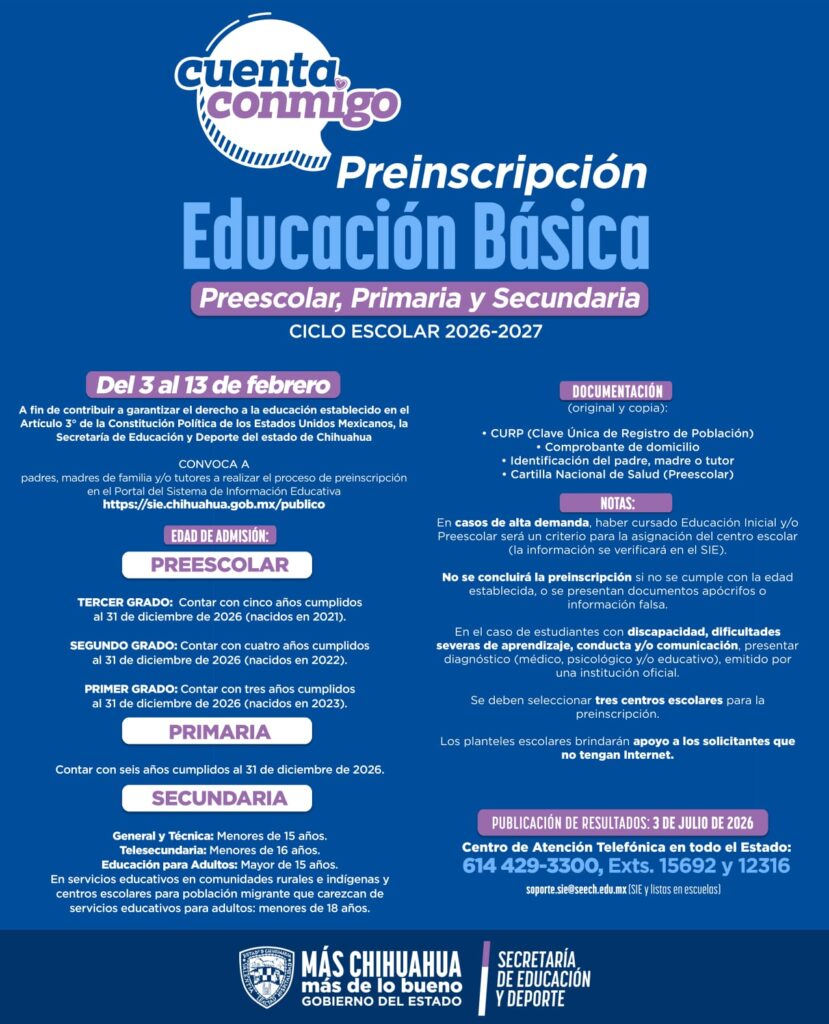 cuenta conmigo

Preinscripción

Educación Básica

Preescolar, Primaria y Secundaria

CICLO ESCOLAR 2026-2027

Del 3 al 13 de febrero

A fin de contribuir a garantizar el derecho a la educación establecido en el Artículo 3° de la Constitución Política de los Estados Unidos Mexicanos, la Secretaría de Educación y Deporte del estado de Chihuahua

CONVOCA A
padres, madres de familia y/o tutores a realizar el proceso de preinscripción en el Portal del Sistema de Información Educativa
https://sie.chihuahua.gob.mx/publico

EDAD DE ADMISIÓN:

PREESCOLAR

TERCER GRADO: Contar con cinco años cumplidos al 31 de diciembre de 2026 (nacidos en 2021).

SEGUNDO GRADO: Contar con cuatro años cumplidos al 31 de diciembre de 2026 (nacidos en 2022).

PRIMER GRADO: Contar con tres años cumplidos al 31 de diciembre de 2026 (nacidos en 2023).

PRIMARIA

Contar con seis años cumplidos al 31 de diciembre de 2026.

SECUNDARIA

General y Técnica: Menores de 15 años.
Telesecundaria: Menores de 16 años.
Educación para Adultos: Mayor de 15 años.
En servicios educativos en comunidades rurales e indígenas y centros escolares para población migrante que carezcan de servicios educativos para adultos: menores de 18 años.

DOCUMENTACIÓN
(original y copia):

• CURP (Clave Única de Registro de Población)
• Comprobante de domicilio
• Identificación del padre, madre o tutor
• Cartilla Nacional de Salud (Preescolar)

NOTAS:

En casos de alta demanda, haber cursado Educación Inicial y/o Preescolar será un criterio para la asignación del centro escolar (la información se verificará en el SIE).

No se concluirá la preinscripción si no se cumple con la edad establecida, o se presentan documentos apócrifos o información falsa.

En el caso de estudiantes con discapacidad, dificultades severas de aprendizaje, conducta y/o comunicación, presentar diagnóstico (médico, psicológico y/o educativo), emitido por una institución oficial.

Se deben seleccionar tres centros escolares para la preinscripción.

Los planteles escolares brindarán apoyo a los solicitantes que no tengan Internet.

PUBLICACIÓN DE RESULTADOS: 3 DE JULIO DE 2026

Centro de Atención Telefónica en todo el Estado:
614 429-3300, Exts. 15692 y 12316

soporte.sie@seech.edu.mx (SIE y listas en escuelas)

MÁS CHIHUAHUA
más de lo bueno
GOBIERNO DEL ESTADO

SECRETARÍA DE EDUCACIÓN Y DEPORTE